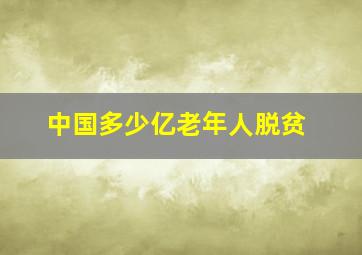 中国多少亿老年人脱贫